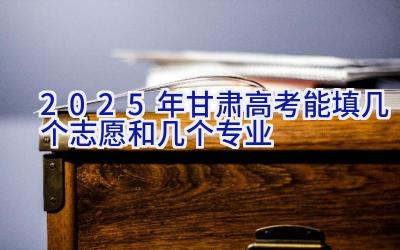 2025年甘肃高考能填几个志愿和几个专业